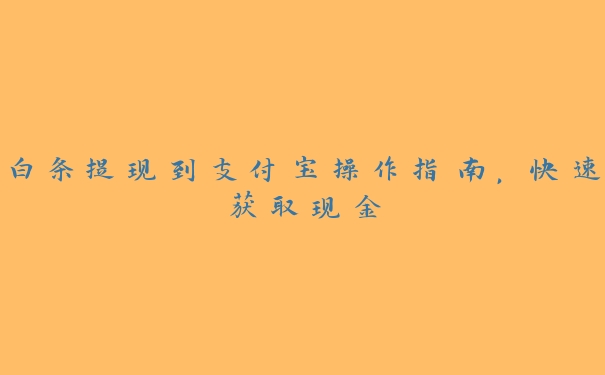 白条提现到支付宝操作指南，快速获取现金